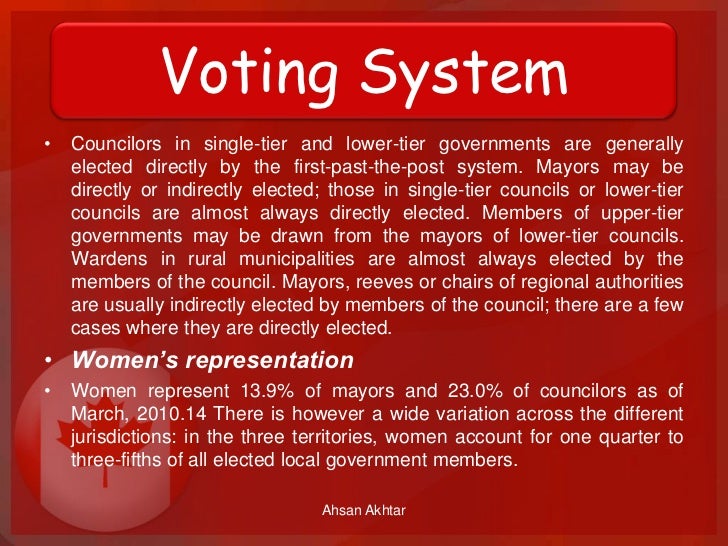 Voting System

• Councilors in single-tier and lower-tier governments are generally elected directly by the first-past-the-post system. Mayors may be directly or indirectly elected; those in single-tier councils or lower-tier councils are almost always directly elected. Members of upper-tier governments may be drawn from the mayors of lower-tier councils. Wardens in rural municipalities are almost always elected by the members of the council. Mayors, reeves or chairs of regional authorities are usually indirectly elected by members of the council; there are a few cases where they are directly elected.

• Women's representation

• Women represent 13.9% of mayors and 23.0% of councilors as of March, 2010.14 There is however a wide variation across the different jurisdictions: in the three territories, women account for one quarter to three-fifths of all elected local government members.

Ahsan Akhtar